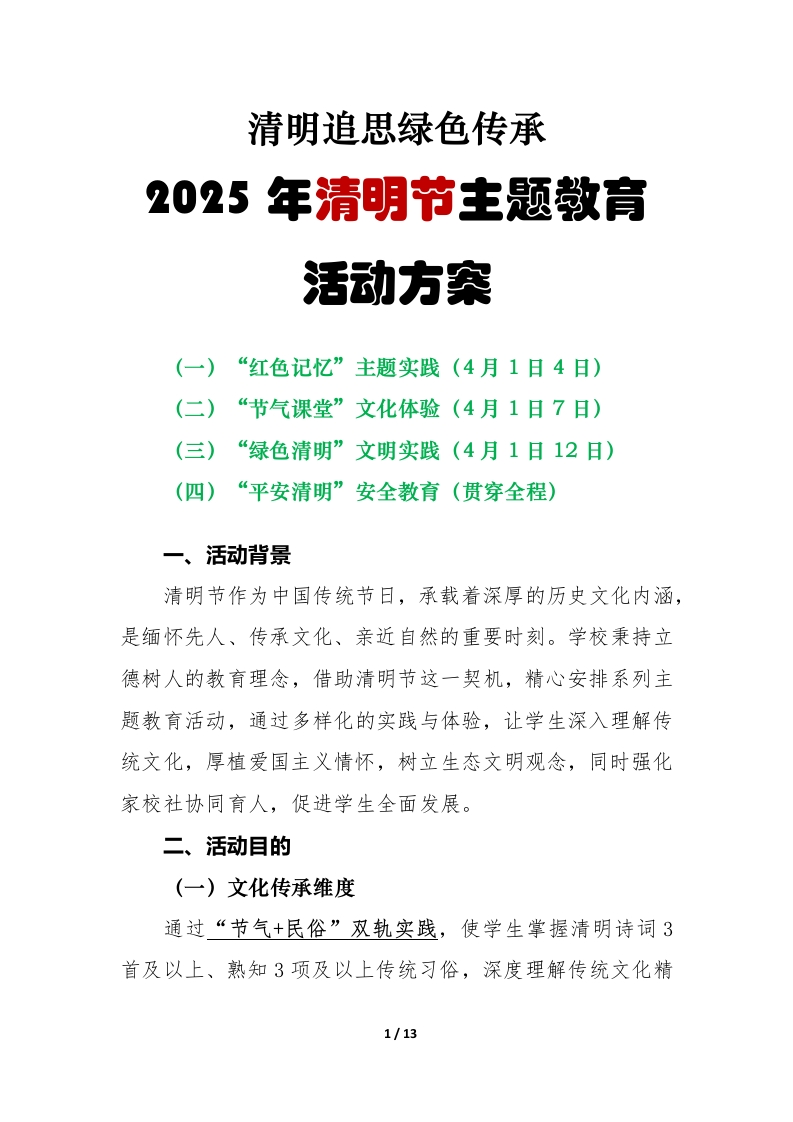 清明追思绿色传承

2025 年清明节主题教育

活动方案

（一）“红色记忆”主题实践（4 月 1 日 4 日）
（二）“节气课堂”文化体验（4 月 1 日 7 日）
（三）“绿色清明”文明实践（4 月 1 日 12 日）
（四）“平安清明”安全教育（贯穿全程）

一、活动背景

清明节作为中国传统节日，承载着深厚的历史文化内涵，是缅怀先人、传承文化、亲近自然的重要时刻。学校秉持立德树人的教育理念，借助清明节这一契机，精心安排系列主题教育活动，通过多样化的实践与体验，让学生深入理解传统文化，厚植爱国主义情怀，树立生态文明观念，同时强化家校社协同育人，促进学生全面发展。

二、活动目的

（一）文化传承维度

通过“节气+民俗”双轨实践，使学生掌握清明诗词 3 首及以上、熟知 3 项及以上传统习俗，深度理解传统文化精

1 / 13